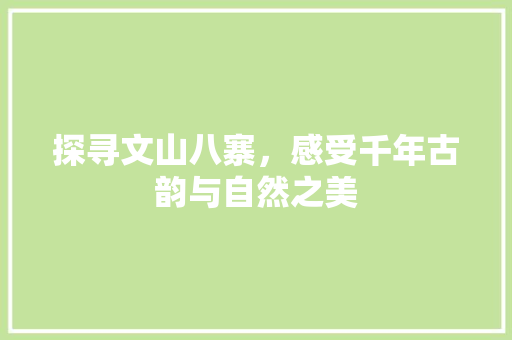 探寻文山八寨，感受千年古韵与自然之美